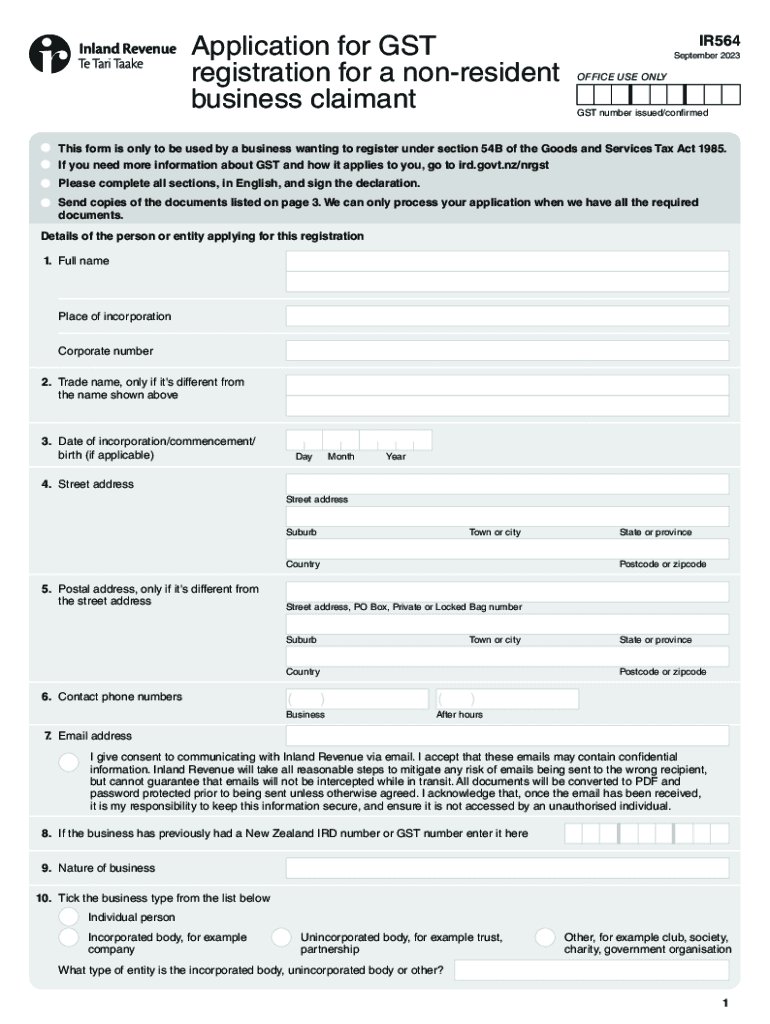 Inland Revenue
Te Tari Taake

Application for GST registration for a non-resident business claimant

IR564
September 2023

OFFICE USE ONLY

GST number issued/confirmed

This form is only to be used by a business wanting to register under section 54B of the Goods and Services Tax Act 1985.

If you need more information about GST and how it applies to you, go to ird.govt.nz/nrgst

Please complete all sections, in English, and sign the declaration.

Send copies of the documents listed on page 3. We can only process your application when we have all the required documents.

Details of the person or entity applying for this registration

1. Full name

Place of incorporation

Corporate number

2. Trade name, only if it's different from the name shown above

3. Date of incorporation/commencement/ birth (if applicable)

Day Month Year

4. Street address

Street address

Suburb Town or city State or province

Country Postcode or zipcode

5. Postal address, only if it's different from the street address

Street address, PO Box, Private or Locked Bag number

Suburb Town or city State or province

Country Postcode or zipcode

6. Contact phone numbers

( ) ( )

Business After hours

7. Email address

I give consent to communicating with Inland Revenue via email. I accept that these emails may contain confidential information. Inland Revenue will take all reasonable steps to mitigate any risk of emails being sent to the wrong recipient, but cannot guarantee that emails will not be intercepted while in transit. All documents will be converted to PDF and password protected prior to being sent unless otherwise agreed. I acknowledge that, once the email has been received, it is my responsibility to keep this information secure, and ensure it is not accessed by an unauthorised individual.

8. If the business has previously had a New Zealand IRD number or GST number enter it here

9. Nature of business

10. Tick the business type from the list below

Individual person

Incorporated body, for example company

Unincorporated body, for example trust, partnership

Other, for example club, society, charity, government organisation

What type of entity is the incorporated body, unincorporated body or other?

1